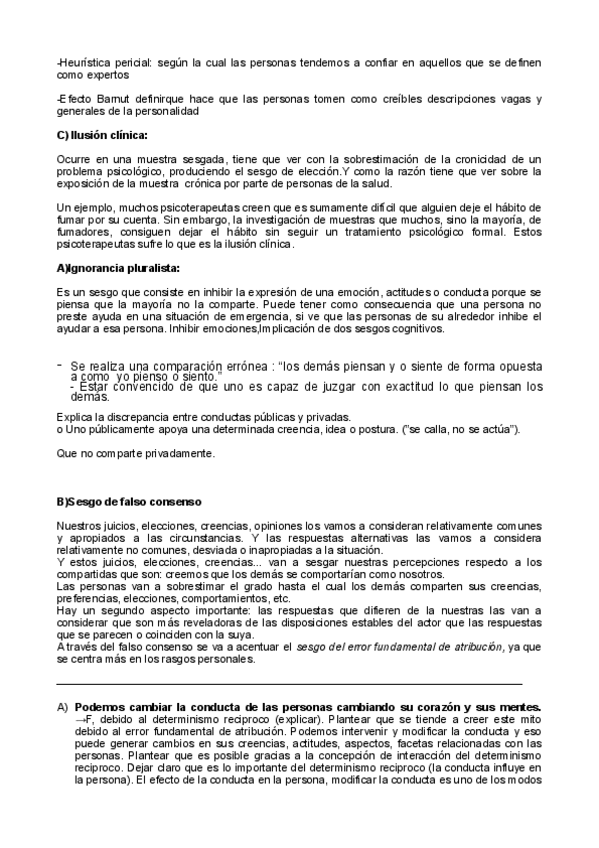 -Heurística pericial: según la cual las personas tendemos a confiar en aquellos que se definen como expertos

-Efecto Barnut definirque hace que las personas tomen como creíbles descripciones vagas y generales de la personalidad

C) Ilusión clínica:

Ocurre en una muestra sesgada, tiene que ver con la sobrestimación de la cronicidad de un problema psicológico, produciendo el sesgo de elección.Y como la razón tiene que ver sobre la exposición de la muestra crónica por parte de personas de la salud.

Un ejemplo, muchos psicoterapeutas creen que es sumamente difícil que alguien deje el hábito de fumar por su cuenta. Sin embargo, la investigación de muestras que muchos, sino la mayoría, de fumadores, consiguen dejar el hábito sin seguir un tratamiento psicológico formal. Estos psicoterapeutas sufre lo que es la ilusión clínica.

A)Ignorancia pluralista:

Es un sesgo que consiste en inhibir la expresión de una emoción, actitudes o conducta porque se piensa que la mayoría no la comparte. Puede tener como consecuencia que una persona no preste ayuda en una situación de emergencia, si ve que las personas de su alrededor inhibe el ayudar a esa persona. Inhibir emociones,Implicación de dos sesgos cognitivos.

- Se realiza una comparación errónea : "los demás piensan y o siente de forma opuesta a como yo pienso o siento."
- Estar convencido de que uno es capaz de juzgar con exactitud lo que piensan los demás.

Explica la discrepancia entre conductas públicas y privadas.
o Uno públicamente apoya una determinada creencia, idea o postura. ("se calla, no se actúa").

Que no comparte privadamente.

B)Sesgo de falso consenso

Nuestros juicios, elecciones, creencias, opiniones los vamos a consideran relativamente comunes y apropiados a las circunstancias. Y las respuestas alternativas las vamos a considera relativamente no comunes, desviada o inapropiadas a la situación.
Y estos juicios, elecciones, creencias... van a sesgar nuestras percepciones respecto a los compartidas que son: creemos que los demás se comportarían como nosotros.
Las personas van a sobrestimar el grado hasta el cual los demás comparten sus creencias, preferencias, elecciones, comportamientos, etc.
Hay un segundo aspecto importante: las respuestas que difieren de la nuestras las van a considerar que son más reveladoras de las disposiciones estables del actor que las respuestas que se parecen o coinciden con la suya.
A través del falso consenso se va a acentuar el sesgo del error fundamental de atribución, ya que se centra más en los rasgos personales.

A) Podemos cambiar la conducta de las personas cambiando su corazón y sus mentes. →F, debido al determinismo reciproco (explicar). Plantear que se tiende a creer este mito debido al error fundamental de atribución. Podemos intervenir y modificar la conducta y eso puede generar cambios en sus creencias, actitudes, aspectos, facetas relacionadas con las personas. Plantear que es posible gracias a la concepción de interacción del determinismo reciproco. Dejar claro que es lo importante del determinismo reciproco (la conducta influye en la persona). El efecto de la conducta en la persona, modificar la conducta es uno de los modos